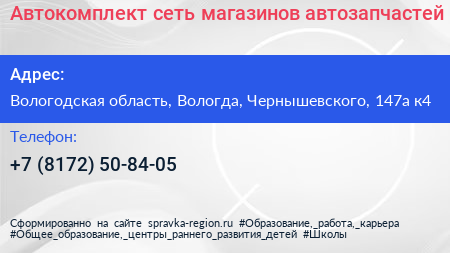 Автокомплект сеть магазинов автозапчастей

Адрес:

Вологодская область, Вологда, Чернышевского, 147а к4

Телефон:

+7 (8172) 50-84-05

Сформированно на сайте spravka-region.ru #Образование,_работа,_карьера #Общее_образование,_центры_раннего_развития_детей #Школы